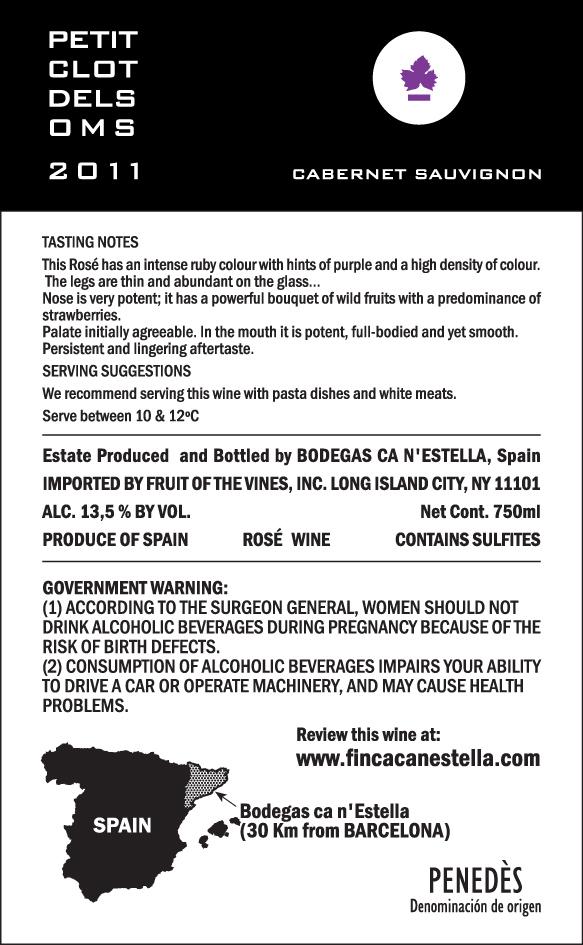 PETIT
CLOT
DELS
OMS

2011

CABERNET SAUVIGNON

TASTING NOTES

This Rosé has an intense ruby colour with hints of purple and a high density of colour. The legs are thin and abundant on the glass...
Nose is very potent; it has a powerful bouquet of wild fruits with a predominance of strawberries.
Palate initially agreeable. In the mouth it is potent, full-bodied and yet smooth. Persistent and lingering aftertaste.

SERVING SUGGESTIONS

We recommend serving this wine with pasta dishes and white meats.
Serve between 10 & 12ºC

Estate Produced and Bottled by BODEGAS CA N'ESTELLA, Spain
IMPORTED BY FRUIT OF THE VINES, INC. LONG ISLAND CITY, NY 11101
ALC. 13,5 % BY VOL. Net Cont. 750ml
PRODUCE OF SPAIN ROSÉ WINE CONTAINS SULFITES

GOVERNMENT WARNING:
(1) ACCORDING TO THE SURGEON GENERAL, WOMEN SHOULD NOT DRINK ALCOHOLIC BEVERAGES DURING PREGNANCY BECAUSE OF THE RISK OF BIRTH DEFECTS.
(2) CONSUMPTION OF ALCOHOLIC BEVERAGES IMPAIRS YOUR ABILITY TO DRIVE A CAR OR OPERATE MACHINERY, AND MAY CAUSE HEALTH PROBLEMS.

Review this wine at:
www.fincacanestella.com

SPAIN

Bodegas ca n'Estella
(30 Km from BARCELONA)

PENEDÈS
Denominación de origen